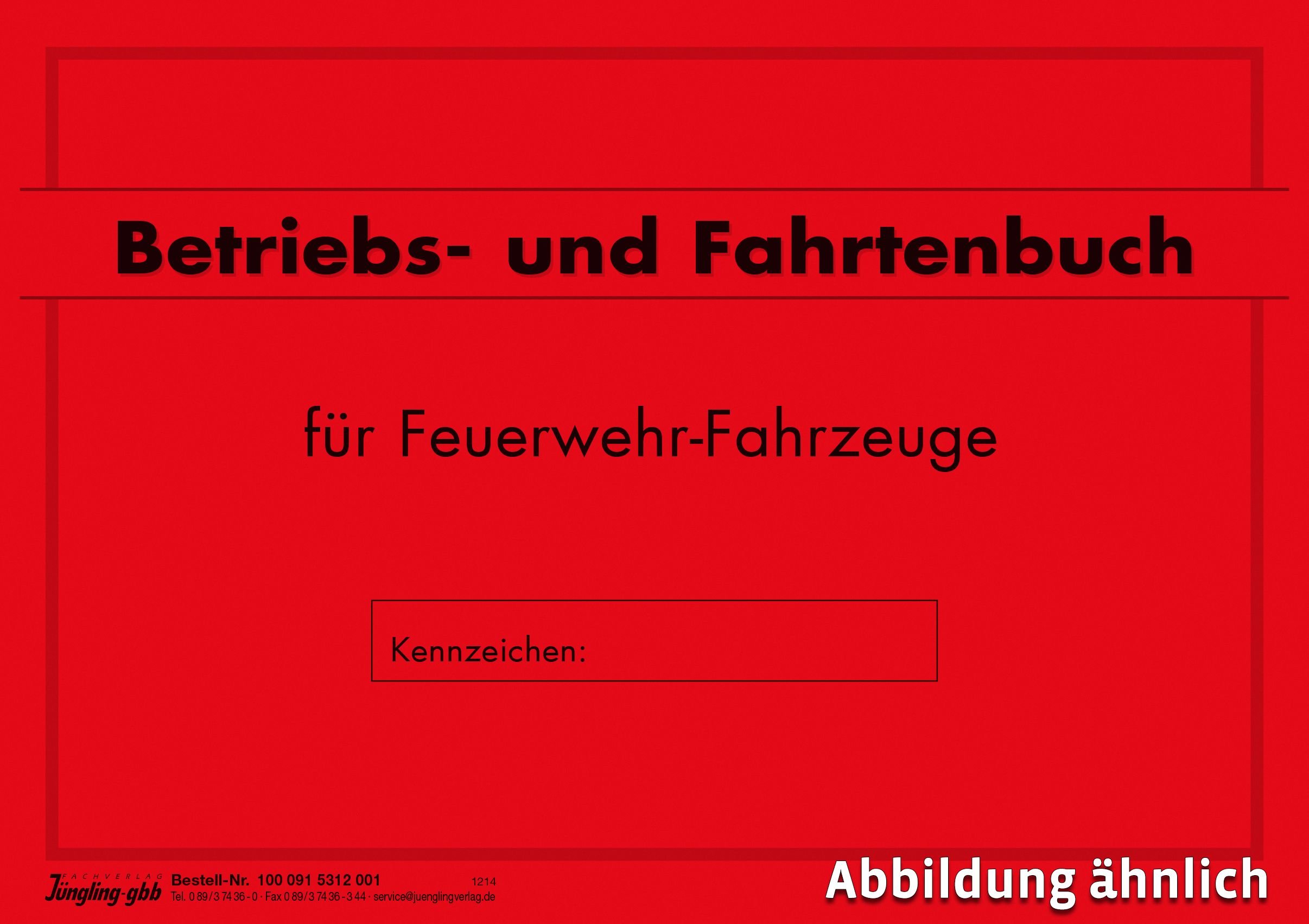 Betriebs- und Fahrtenbuch

für Feuerwehr-Fahrzeuge

Kennzeichen:

FACHVERLAG Jüngling-gbb

Bestell-Nr. 100 091 5312 001

1214

Tel. 0 89/3 74 36 - 0 · Fax 0 89/3 74 36 - 3 44 · service@juenglingverlag.de

Abbildung ähnlich